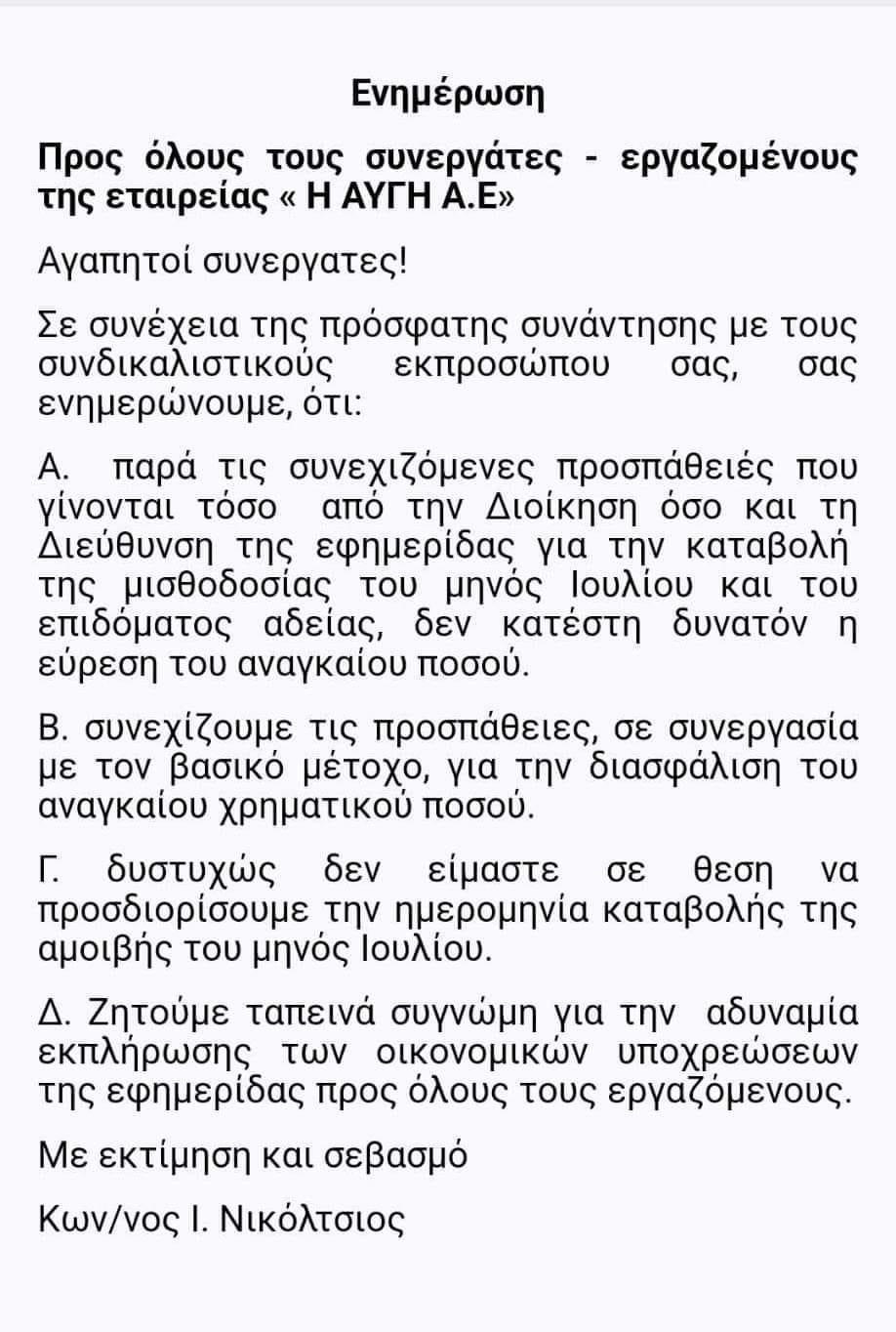 Ενημέρωση

Προς όλους τους συνεργάτες - εργαζομένους της εταιρείας « Η ΑΥΓΗ Α.Ε»

Αγαπητοί συνεργατες!

Σε συνέχεια της πρόσφατης συνάντησης με τους συνδικαλιστικούς εκπροσώπου σας, σας ενημερώνουμε, ότι:

Α. παρά τις συνεχιζόμενες προσπάθειές που γίνονται τόσο από την Διοίκηση όσο και τη Διεύθυνση της εφημερίδας για την καταβολή της μισθοδοσίας του μηνός Ιουλίου και του επιδόματος αδείας, δεν κατέστη δυνατόν η εύρεση του αναγκαίου ποσού.

Β. συνεχίζουμε τις προσπάθειες, σε συνεργασία με τον βασικό μέτοχο, για την διασφάλιση του αναγκαίου χρηματικού ποσού.

Γ. δυστυχώς δεν είμαστε σε θεση να προσδιορίσουμε την ημερομηνία καταβολής της αμοιβής του μηνός Ιουλίου.

Δ. Ζητούμε ταπεινά συγνώμη για την αδυναμία εκπλήρωσης των οικονομικών υποχρεώσεων της εφημερίδας προς όλους τους εργαζόμενους.

Με εκτίμηση και σεβασμό

Κων/νος Ι. Νικόλτσιος